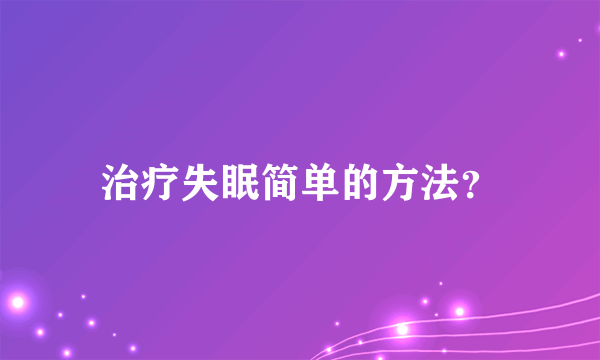 治疗失眠简单的方法?